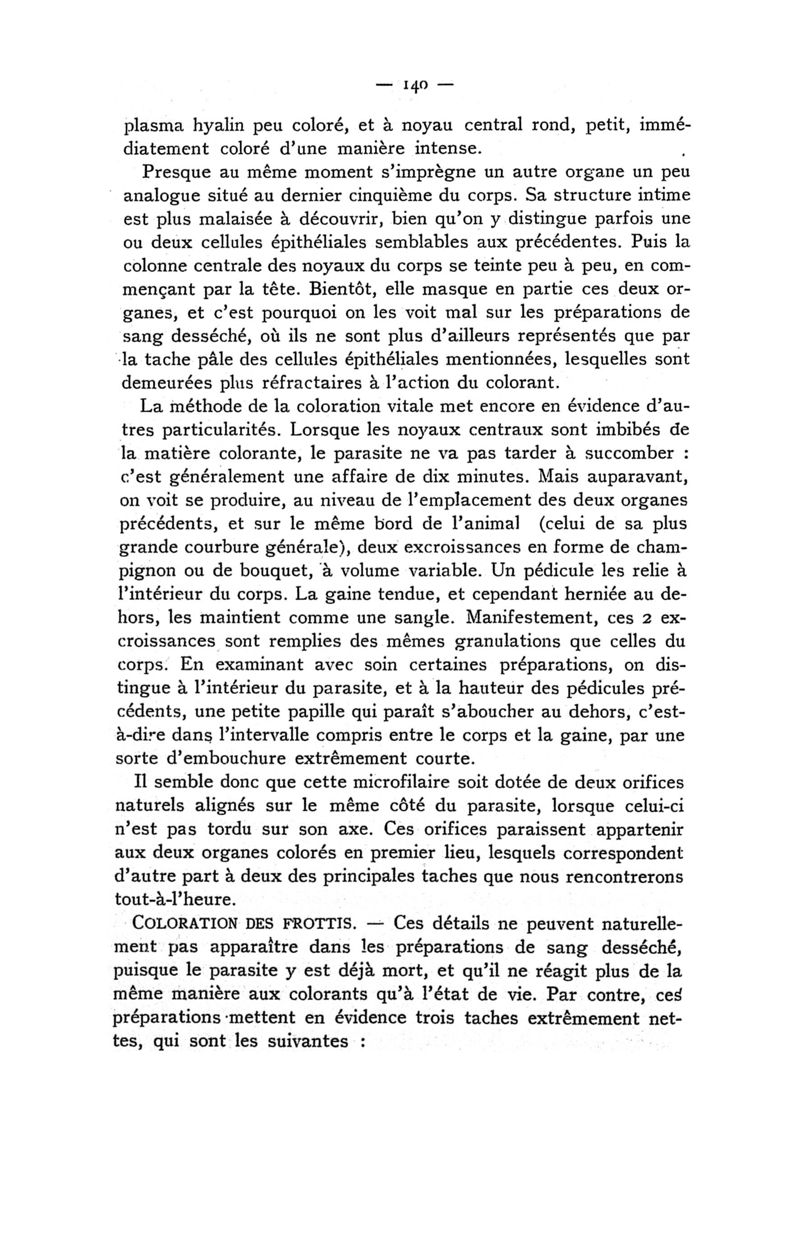 — 140 —

plasma hyalin peu coloré, et à noyau central rond, petit, immédiatement coloré d'une manière intense.

Presque au même moment s'imprègne un autre organe un peu analogue situé au dernier cinquième du corps. Sa structure intime est plus malaisée à découvrir, bien qu'on y distingue parfois une ou deux cellules épithéliales semblables aux précédentes. Puis la colonne centrale des noyaux du corps se teinte peu à peu, en commençant par la tête. Bientôt, elle masque en partie ces deux organes, et c'est pourquoi on les voit mal sur les préparations de sang desséché, où ils ne sont plus d'ailleurs représentés que par la tache pâle des cellules épithéliales mentionnées, lesquelles sont demeurées plus réfractaires à l'action du colorant.

La méthode de la coloration vitale met encore en évidence d'autres particularités. Lorsque les noyaux centraux sont imbibés de la matière colorante, le parasite ne va pas tarder à succomber : c'est généralement une affaire de dix minutes. Mais auparavant, on voit se produire, au niveau de l'emplacement des deux organes précédents, et sur le même bord de l'animal (celui de sa plus grande courbure générale), deux excroissances en forme de champignon ou de bouquet, à volume variable. Un pédicule les relie à l'intérieur du corps. La gaine tendue, et cependant herniée au dehors, les maintient comme une sangle. Manifestement, ces 2 excroissances sont remplies des mêmes granulations que celles du corps. En examinant avec soin certaines préparations, on distingue à l'intérieur du parasite, et à la hauteur des pédicules précédents, une petite papille qui paraît s'aboucher au dehors, c'est-à-dire dans l'intervalle compris entre le corps et la gaine, par une sorte d'embouchure extrêmement courte.

Il semble donc que cette microfilaire soit dotée de deux orifices naturels alignés sur le même côté du parasite, lorsque celui-ci n'est pas tordu sur son axe. Ces orifices paraissent appartenir aux deux organes colorés en premier lieu, lesquels correspondent d'autre part à deux des principales taches que nous rencontrerons tout-à-l'heure.

COLORATION DES FROTTIS. — Ces détails ne peuvent naturellement pas apparaître dans les préparations de sang desséché, puisque le parasite y est déjà mort, et qu'il ne réagit plus de la même manière aux colorants qu'à l'état de vie. Par contre, ces préparations mettent en évidence trois taches extrêmement nettes, qui sont les suivantes :